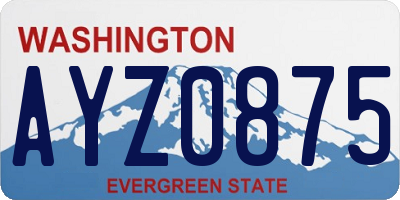 WASHINGTON

AYZ0875

EVERGREEN STATE